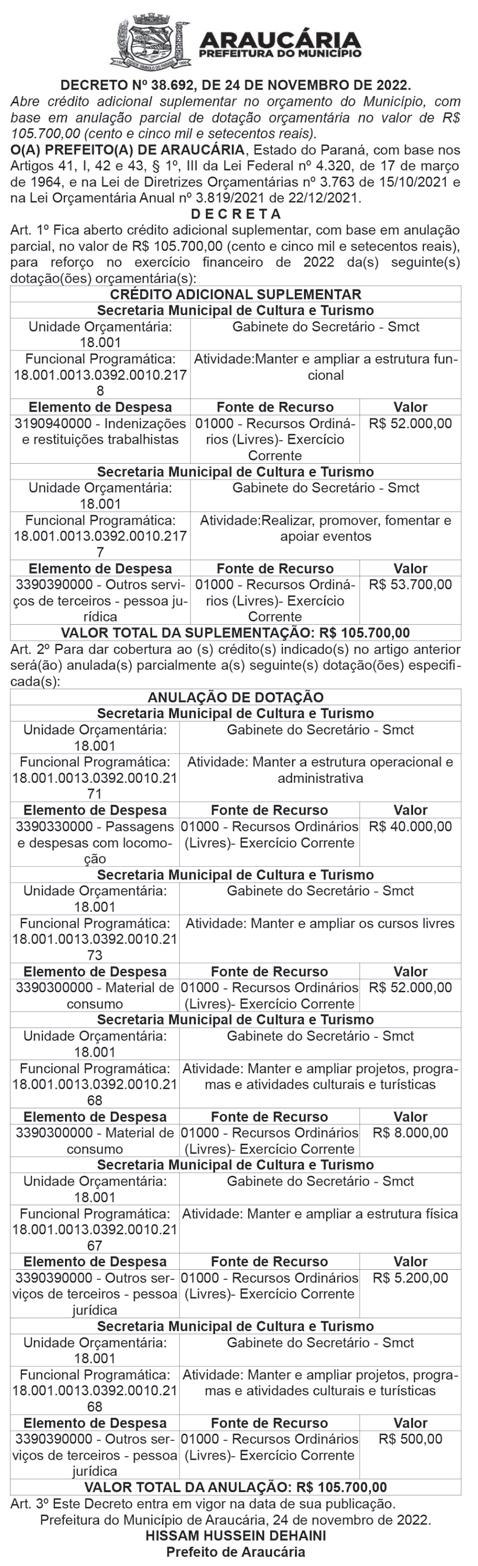 ARAUCÁRIA
PREFEITURA DO MUNICÍPIO

DECRETO Nº 38.692, DE 24 DE NOVEMBRO DE 2022.
Abre crédito adicional suplementar no orçamento do Município, com base em anulação parcial de dotação orçamentária no valor de R$ 105.700,00 (cento e cinco mil e setecentos reais).

O(A) PREFEITO(A) DE ARAUCÁRIA, Estado do Paraná, com base nos Artigos 41, I, 42 e 43, § 1º, III da Lei Federal nº 4.320, de 17 de março de 1964, e na Lei de Diretrizes Orçamentárias nº 3.763 de 15/10/2021 e na Lei Orçamentária Anual nº 3.819/2021 de 22/12/2021.

D E C R E T A

Art. 1º Fica aberto crédito adicional suplementar, com base em anulação parcial, no valor de R$ 105.700,00 (cento e cinco mil e setecentos reais), para reforço no exercício financeiro de 2022 da(s) seguinte(s) dotação(ões) orçamentária(s):

| CRÉDITO ADICIONAL SUPLEMENTAR | | |
|---|---|---|
| Secretaria Municipal de Cultura e Turismo | | |
| Unidade Orçamentária: 18.001 | Gabinete do Secretário - Smct | |
| Funcional Programática: 18.001.0013.0392.0010.2178 | Atividade:Manter e ampliar a estrutura funcional | |
| Elemento de Despesa | Fonte de Recurso | Valor |
| 3190940000 - Indenizações e restituições trabalhistas | 01000 - Recursos Ordinários (Livres)- Exercício Corrente | R$ 52.000,00 |
| Secretaria Municipal de Cultura e Turismo | | |
| Unidade Orçamentária: 18.001 | Gabinete do Secretário - Smct | |
| Funcional Programática: 18.001.0013.0392.0010.2177 | Atividade:Realizar, promover, fomentar e apoiar eventos | |
| Elemento de Despesa | Fonte de Recurso | Valor |
| 3390390000 - Outros serviços de terceiros - pessoa jurídica | 01000 - Recursos Ordinários (Livres)- Exercício Corrente | R$ 53.700,00 |
| VALOR TOTAL DA SUPLEMENTAÇÃO: R$ 105.700,00 | | |

Art. 2º Para dar cobertura ao (s) crédito(s) indicado(s) no artigo anterior será(ão) anulada(s) parcialmente a(s) seguinte(s) dotação(ões) especificada(s):

| ANULAÇÃO DE DOTAÇÃO | | |
|---|---|---|
| Secretaria Municipal de Cultura e Turismo | | |
| Unidade Orçamentária: 18.001 | Gabinete do Secretário - Smct | |
| Funcional Programática: 18.001.0013.0392.0010.2171 | Atividade: Manter a estrutura operacional e administrativa | |
| Elemento de Despesa | Fonte de Recurso | Valor |
| 3390330000 - Passagens e despesas com locomoção | 01000 - Recursos Ordinários (Livres)- Exercício Corrente | R$ 40.000,00 |
| Secretaria Municipal de Cultura e Turismo | | |
| Unidade Orçamentária: 18.001 | Gabinete do Secretário - Smct | |
| Funcional Programática: 18.001.0013.0392.0010.2173 | Atividade: Manter e ampliar os cursos livres | |
| Elemento de Despesa | Fonte de Recurso | Valor |
| 3390300000 - Material de consumo | 01000 - Recursos Ordinários (Livres)- Exercício Corrente | R$ 52.000,00 |
| Secretaria Municipal de Cultura e Turismo | | |
| Unidade Orçamentária: 18.001 | Gabinete do Secretário - Smct | |
| Funcional Programática: 18.001.0013.0392.0010.2168 | Atividade: Manter e ampliar projetos, programas e atividades culturais e turísticas | |
| Elemento de Despesa | Fonte de Recurso | Valor |
| 3390300000 - Material de consumo | 01000 - Recursos Ordinários (Livres)- Exercício Corrente | R$ 8.000,00 |
| Secretaria Municipal de Cultura e Turismo | | |
| Unidade Orçamentária: 18.001 | Gabinete do Secretário - Smct | |
| Funcional Programática: 18.001.0013.0392.0010.2167 | Atividade: Manter e ampliar a estrutura física | |
| Elemento de Despesa | Fonte de Recurso | Valor |
| 3390390000 - Outros serviços de terceiros - pessoa jurídica | 01000 - Recursos Ordinários (Livres)- Exercício Corrente | R$ 5.200,00 |
| Secretaria Municipal de Cultura e Turismo | | |
| Unidade Orçamentária: 18.001 | Gabinete do Secretário - Smct | |
| Funcional Programática: 18.001.0013.0392.0010.2168 | Atividade: Manter e ampliar projetos, programas e atividades culturais e turísticas | |
| Elemento de Despesa | Fonte de Recurso | Valor |
| 3390390000 - Outros serviços de terceiros - pessoa jurídica | 01000 - Recursos Ordinários (Livres)- Exercício Corrente | R$ 500,00 |
| VALOR TOTAL DA ANULAÇÃO: R$ 105.700,00 | | |

Art. 3º Este Decreto entra em vigor na data de sua publicação.
Prefeitura do Município de Araucária, 24 de novembro de 2022.
HISSAM HUSSEIN DEHAINI
Prefeito de Araucária